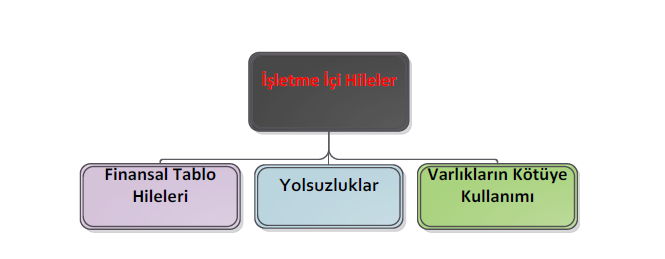 İşletme İçi Hileler

Finansal Tablo Hileleri

Yolsuzluklar

Varlıkların Kötüye Kullanımı